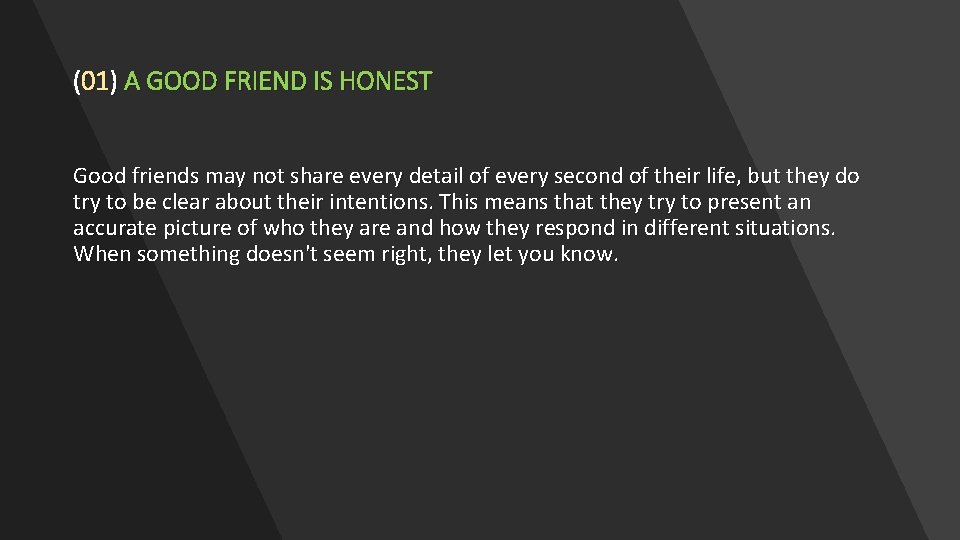 (01) A GOOD FRIEND IS HONEST

Good friends may not share every detail of every second of their life, but they do try to be clear about their intentions. This means that they try to present an accurate picture of who they are and how they respond in different situations. When something doesn't seem right, they let you know.